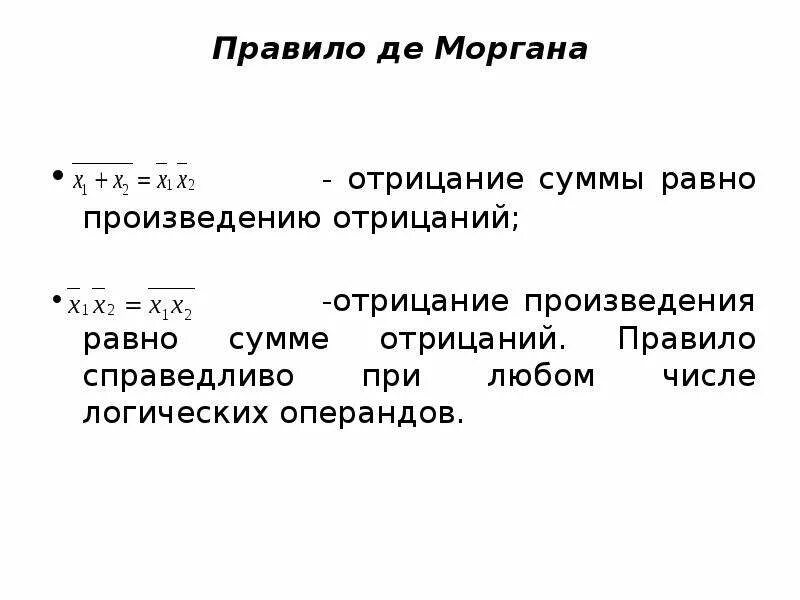 Правило де Моргана

• $\overline{x_1 + x_2} = \overline{x_1}\,\overline{x_2}$ - отрицание суммы равно произведению отрицаний;

• $\overline{x_1}\,\overline{x_2} = \overline{x_1 x_2}$ -отрицание произведения равно сумме отрицаний. Правило справедливо при любом числе логических операндов.